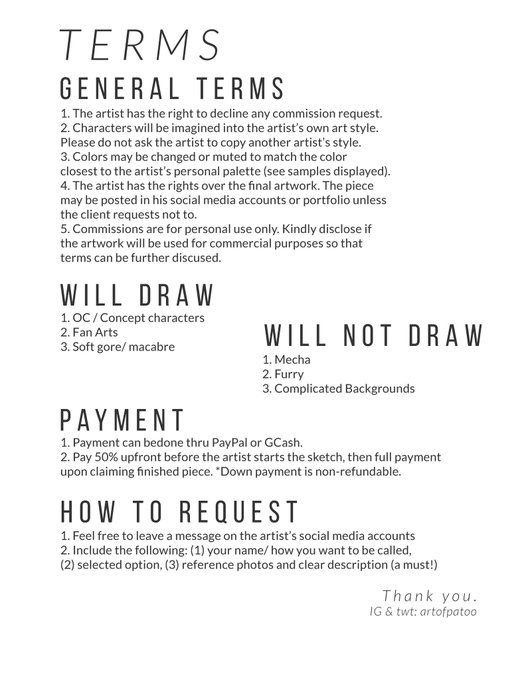 TERMS

GENERAL TERMS

1. The artist has the right to decline any commission request.
2. Characters will be imagined into the artist's own art style. Please do not ask the artist to copy another artist's style.
3. Colors may be changed or muted to match the color closest to the artist's personal palette (see samples displayed).
4. The artist has the rights over the final artwork. The piece may be posted in his social media accounts or portfolio unless the client requests not to.
5. Commissions are for personal use only. Kindly disclose if the artwork will be used for commercial purposes so that terms can be further discused.

WILL DRAW

1. OC / Concept characters
2. Fan Arts
3. Soft gore/ macabre

WILL NOT DRAW

1. Mecha
2. Furry
3. Complicated Backgrounds

PAYMENT

1. Payment can bedone thru PayPal or GCash.
2. Pay 50% upfront before the artist starts the sketch, then full payment upon claiming finished piece. *Down payment is non-refundable.

HOW TO REQUEST

1. Feel free to leave a message on the artist's social media accounts
2. Include the following: (1) your name/ how you want to be called, (2) selected option, (3) reference photos and clear description (a must!)

Thank you.
IG & twt: artofpatoo